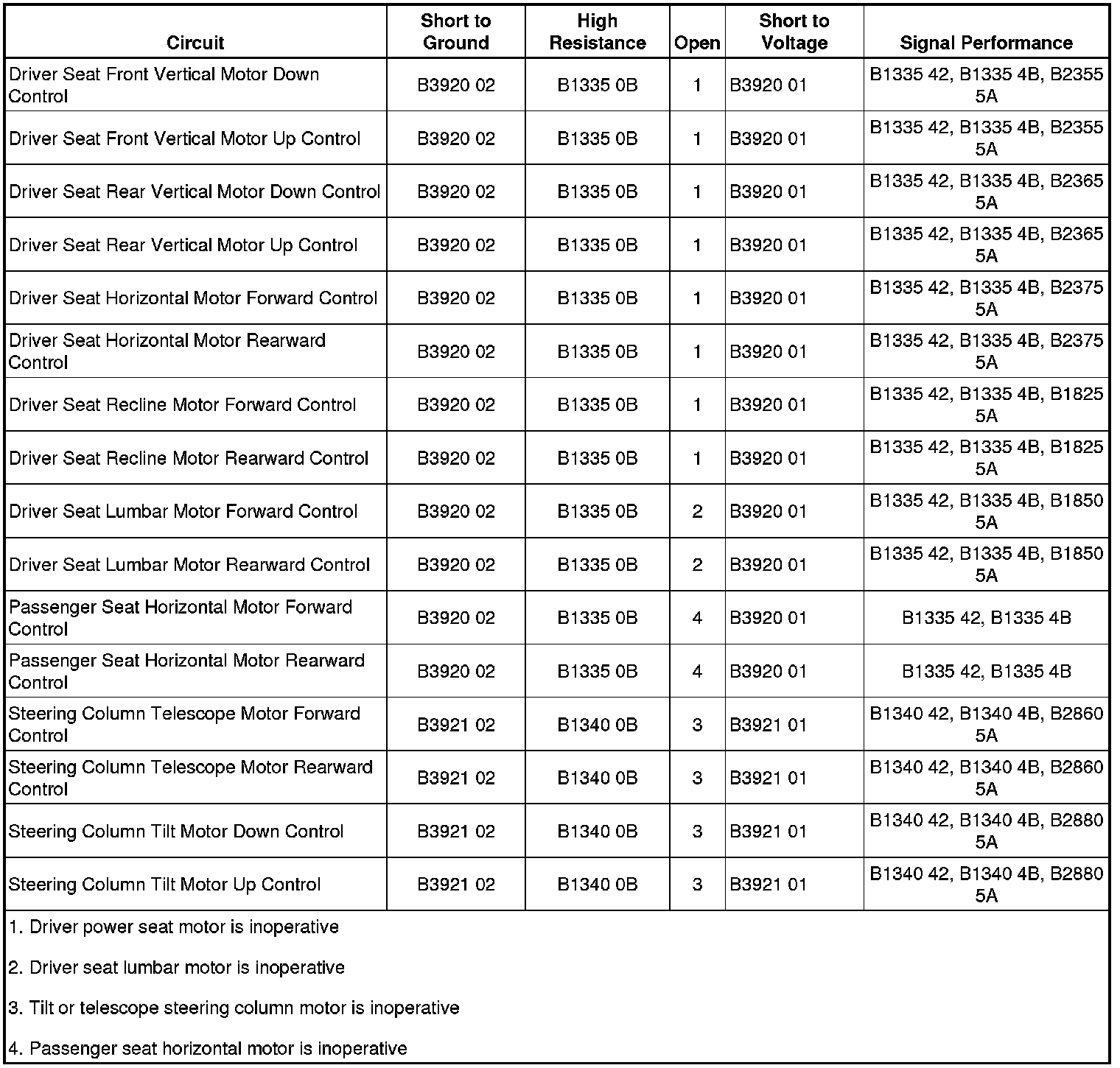 | Circuit | Short to Ground | High Resistance | Open | Short to Voltage | Signal Performance |
|---|---|---|---|---|---|
| Driver Seat Front Vertical Motor Down Control | B3920 02 | B1335 0B | 1 | B3920 01 | B1335 42, B1335 4B, B2355 5A |
| Driver Seat Front Vertical Motor Up Control | B3920 02 | B1335 0B | 1 | B3920 01 | B1335 42, B1335 4B, B2355 5A |
| Driver Seat Rear Vertical Motor Down Control | B3920 02 | B1335 0B | 1 | B3920 01 | B1335 42, B1335 4B, B2365 5A |
| Driver Seat Rear Vertical Motor Up Control | B3920 02 | B1335 0B | 1 | B3920 01 | B1335 42, B1335 4B, B2365 5A |
| Driver Seat Horizontal Motor Forward Control | B3920 02 | B1335 0B | 1 | B3920 01 | B1335 42, B1335 4B, B2375 5A |
| Driver Seat Horizontal Motor Rearward Control | B3920 02 | B1335 0B | 1 | B3920 01 | B1335 42, B1335 4B, B2375 5A |
| Driver Seat Recline Motor Forward Control | B3920 02 | B1335 0B | 1 | B3920 01 | B1335 42, B1335 4B, B1825 5A |
| Driver Seat Recline Motor Rearward Control | B3920 02 | B1335 0B | 1 | B3920 01 | B1335 42, B1335 4B, B1825 5A |
| Driver Seat Lumbar Motor Forward Control | B3920 02 | B1335 0B | 2 | B3920 01 | B1335 42, B1335 4B, B1850 5A |
| Driver Seat Lumbar Motor Rearward Control | B3920 02 | B1335 0B | 2 | B3920 01 | B1335 42, B1335 4B, B1850 5A |
| Passenger Seat Horizontal Motor Forward Control | B3920 02 | B1335 0B | 4 | B3920 01 | B1335 42, B1335 4B |
| Passenger Seat Horizontal Motor Rearward Control | B3920 02 | B1335 0B | 4 | B3920 01 | B1335 42, B1335 4B |
| Steering Column Telescope Motor Forward Control | B3921 02 | B1340 0B | 3 | B3921 01 | B1340 42, B1340 4B, B2860 5A |
| Steering Column Telescope Motor Rearward Control | B3921 02 | B1340 0B | 3 | B3921 01 | B1340 42, B1340 4B, B2860 5A |
| Steering Column Tilt Motor Down Control | B3921 02 | B1340 0B | 3 | B3921 01 | B1340 42, B1340 4B, B2880 5A |
| Steering Column Tilt Motor Up Control | B3921 02 | B1340 0B | 3 | B3921 01 | B1340 42, B1340 4B, B2880 5A |

1. Driver power seat motor is inoperative

2. Driver seat lumbar motor is inoperative

3. Tilt or telescope steering column motor is inoperative

4. Passenger seat horizontal motor is inoperative